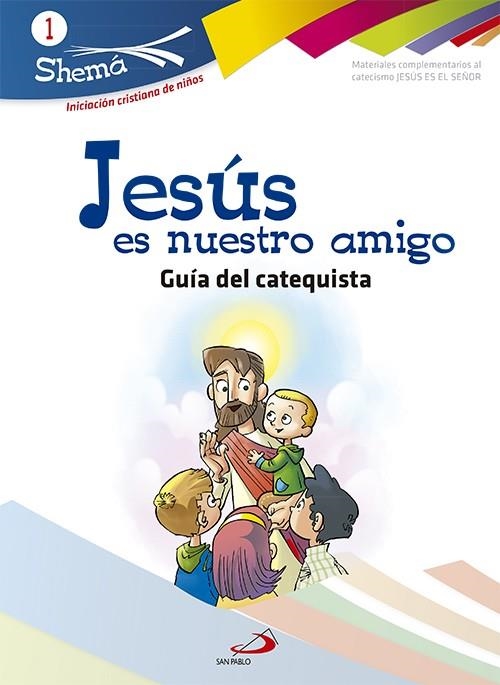 1
Shemá
Iniciación cristiana de niños

Materiales complementarios al catecismo JESÚS ES EL SEÑOR

Jesús
es nuestro amigo
Guía del catequista

SAN PABLO